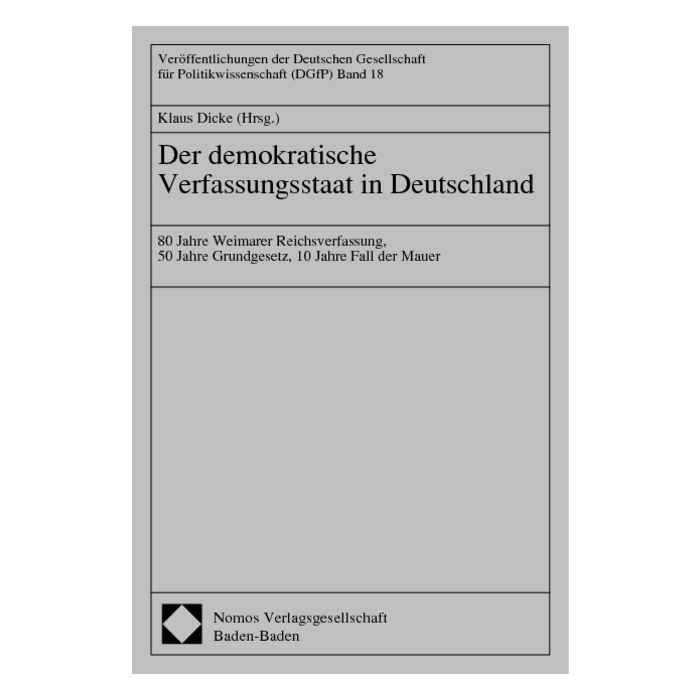 Veröffentlichungen der Deutschen Gesellschaft für Politikwissenschaft (DGfP) Band 18

Klaus Dicke (Hrsg.)

Der demokratische Verfassungsstaat in Deutschland

80 Jahre Weimarer Reichsverfassung, 50 Jahre Grundgesetz, 10 Jahre Fall der Mauer

Nomos Verlagsgesellschaft
Baden-Baden